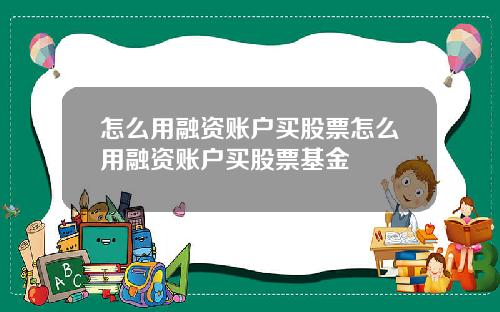 怎么用融资账户买股票怎么用融资账户买股票基金

A B C